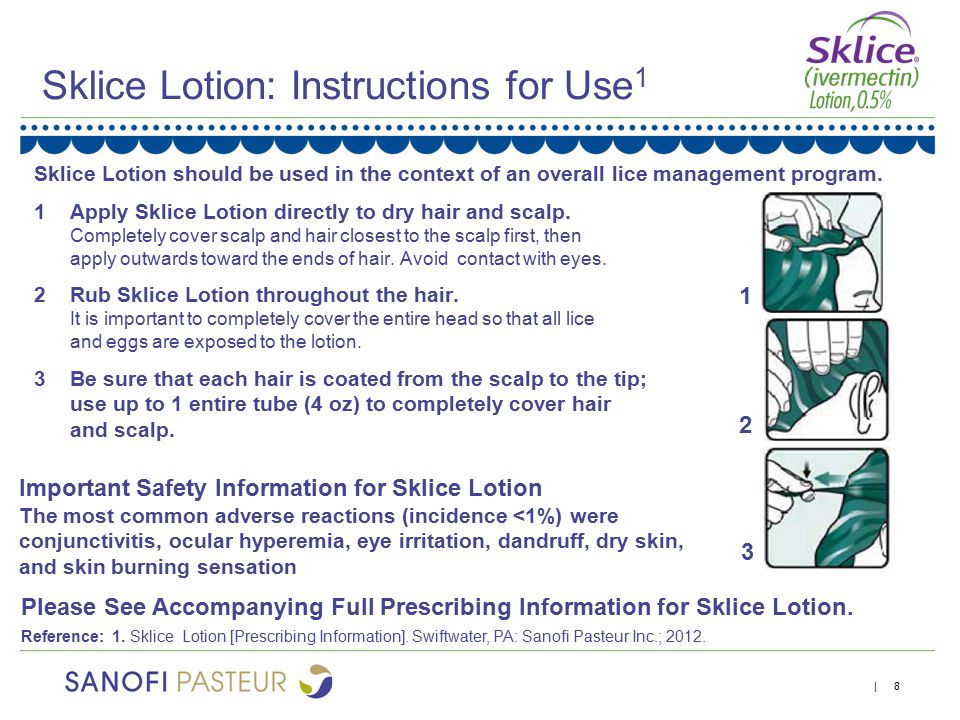 Sklice Lotion: Instructions for Use$^1$

Sklice® (ivermectin) Lotion, 0.5%

Sklice Lotion should be used in the context of an overall lice management program.

1 Apply Sklice Lotion directly to dry hair and scalp. Completely cover scalp and hair closest to the scalp first, then apply outwards toward the ends of hair. Avoid contact with eyes.

2 Rub Sklice Lotion throughout the hair. It is important to completely cover the entire head so that all lice and eggs are exposed to the lotion.

3 Be sure that each hair is coated from the scalp to the tip; use up to 1 entire tube (4 oz) to completely cover hair and scalp.

1

2

3

Important Safety Information for Sklice Lotion
The most common adverse reactions (incidence <1%) were conjunctivitis, ocular hyperemia, eye irritation, dandruff, dry skin, and skin burning sensation

Please See Accompanying Full Prescribing Information for Sklice Lotion.

Reference: 1. Sklice Lotion [Prescribing Information]. Swiftwater, PA: Sanofi Pasteur Inc.; 2012.

SANOFI PASTEUR

| 8